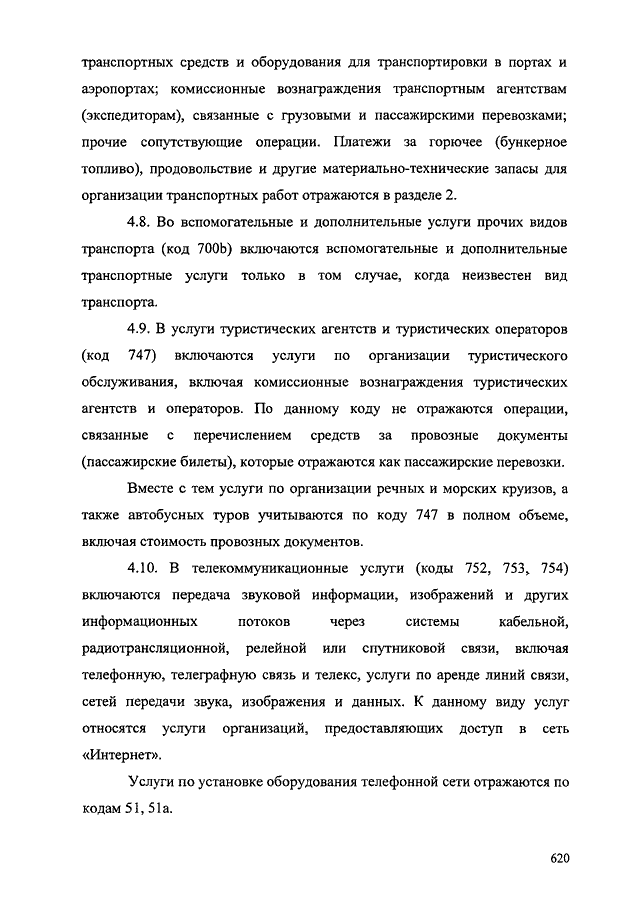 транспортных средств и оборудования для транспортировки в портах и аэропортах; комиссионные вознаграждения транспортным агентствам (экспедиторам), связанные с грузовыми и пассажирскими перевозками; прочие сопутствующие операции. Платежи за горючее (бункерное топливо), продовольствие и другие материально-технические запасы для организации транспортных работ отражаются в разделе 2.

4.8. Во вспомогательные и дополнительные услуги прочих видов транспорта (код 700b) включаются вспомогательные и дополнительные транспортные услуги только в том случае, когда неизвестен вид транспорта.

4.9. В услуги туристических агентств и туристических операторов (код 747) включаются услуги по организации туристического обслуживания, включая комиссионные вознаграждения туристических агентств и операторов. По данному коду не отражаются операции, связанные с перечислением средств за провозные документы (пассажирские билеты), которые отражаются как пассажирские перевозки.

Вместе с тем услуги по организации речных и морских круизов, а также автобусных туров учитываются по коду 747 в полном объеме, включая стоимость провозных документов.

4.10. В телекоммуникационные услуги (коды 752, 753, 754) включаются передача звуковой информации, изображений и других информационных потоков через системы кабельной, радиотрансляционной, релейной или спутниковой связи, включая телефонную, телеграфную связь и телекс, услуги по аренде линий связи, сетей передачи звука, изображения и данных. К данному виду услуг относятся услуги организаций, предоставляющих доступ в сеть «Интернет».

Услуги по установке оборудования телефонной сети отражаются по кодам 51, 51а.

620